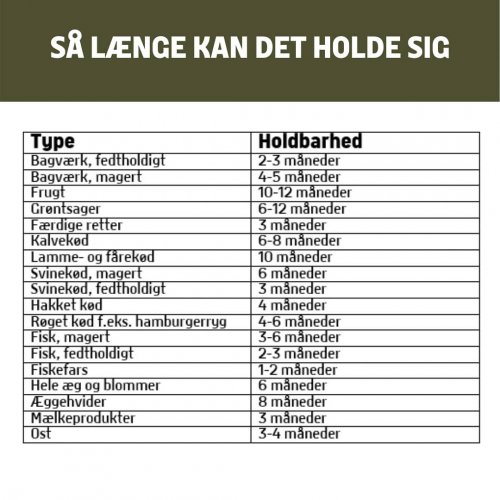 SÅ LÆNGE KAN DET HOLDE SIG

| Type | Holdbarhed |
|---|---|
| Bagværk, fedtholdigt | 2-3 måneder |
| Bagværk, magert | 4-5 måneder |
| Frugt | 10-12 måneder |
| Grøntsager | 6-12 måneder |
| Færdige retter | 3 måneder |
| Kalvekød | 6-8 måneder |
| Lamme- og fårekød | 10 måneder |
| Svinekød, magert | 6 måneder |
| Svinekød, fedtholdigt | 3 måneder |
| Hakket kød | 4 måneder |
| Røget kød f.eks. hamburgerryg | 4-6 måneder |
| Fisk, magert | 3-6 måneder |
| Fisk, fedtholdigt | 2-3 måneder |
| Fiskefars | 1-2 måneder |
| Hele æg og blommer | 6 måneder |
| Æggehvider | 8 måneder |
| Mælkeprodukter | 3 måneder |
| Ost | 3-4 måneder |